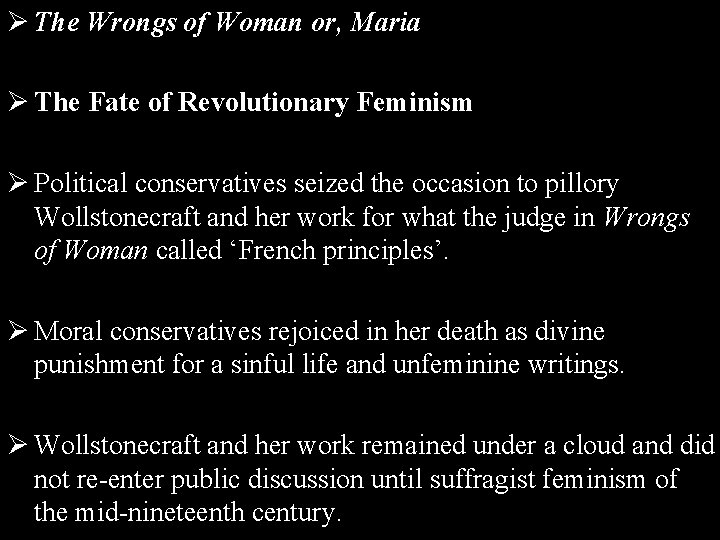 ➢ The Wrongs of Woman or, Maria

➢ The Fate of Revolutionary Feminism

➢ Political conservatives seized the occasion to pillory Wollstonecraft and her work for what the judge in Wrongs of Woman called 'French principles'.

➢ Moral conservatives rejoiced in her death as divine punishment for a sinful life and unfeminine writings.

➢ Wollstonecraft and her work remained under a cloud and did not re-enter public discussion until suffragist feminism of the mid-nineteenth century.